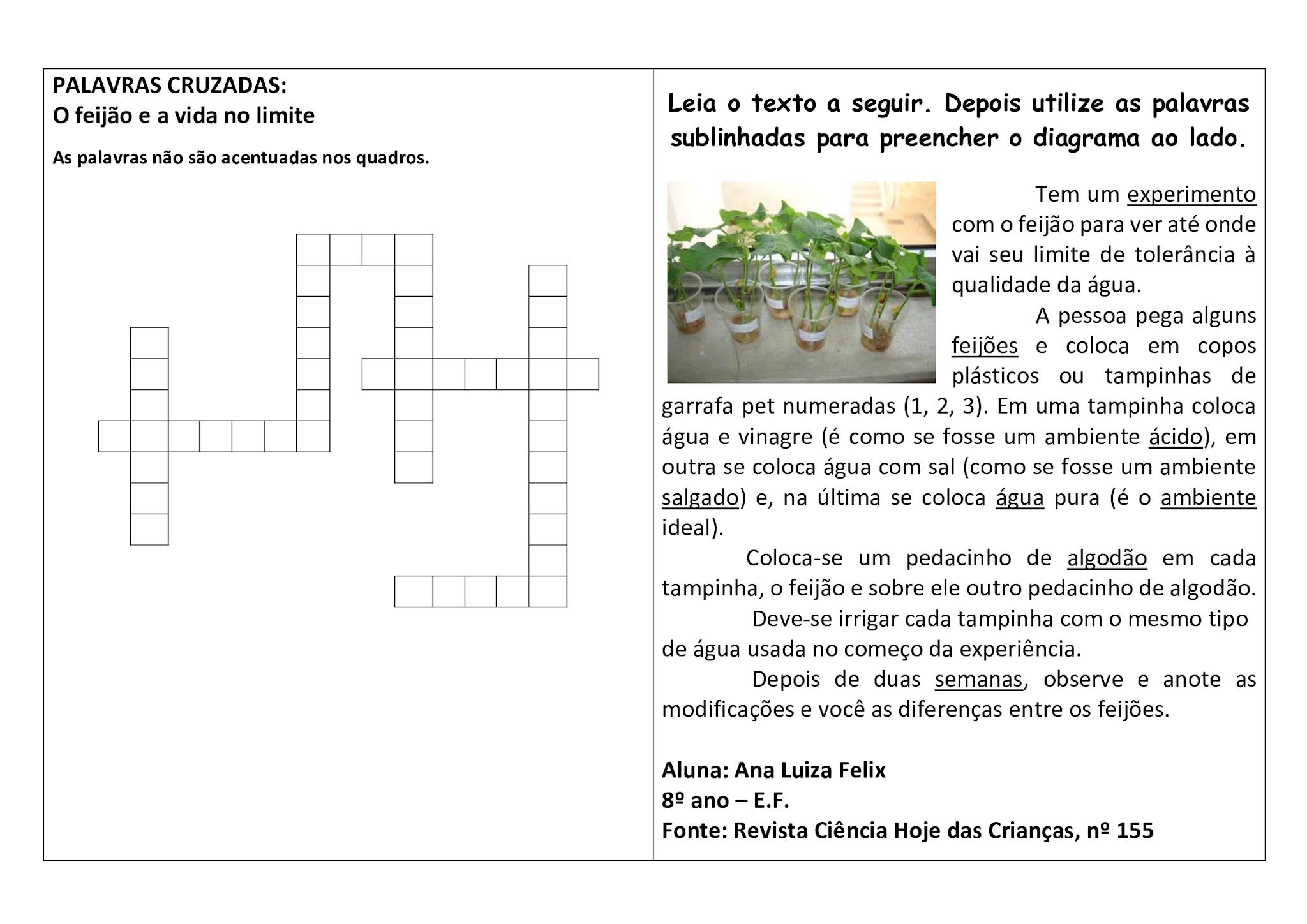 PALAVRAS CRUZADAS:
O feijão e a vida no limite

As palavras não são acentuadas nos quadros.

Leia o texto a seguir. Depois utilize as palavras sublinhadas para preencher o diagrama ao lado.

Tem um experimento com o feijão para ver até onde vai seu limite de tolerância à qualidade da água.

A pessoa pega alguns feijões e coloca em copos plásticos ou tampinhas de garrafa pet numeradas (1, 2, 3). Em uma tampinha coloca água e vinagre (é como se fosse um ambiente ácido), em outra se coloca água com sal (como se fosse um ambiente salgado) e, na última se coloca água pura (é o ambiente ideal).

Coloca-se um pedacinho de algodão em cada tampinha, o feijão e sobre ele outro pedacinho de algodão.

Deve-se irrigar cada tampinha com o mesmo tipo de água usada no começo da experiência.

Depois de duas semanas, observe e anote as modificações e você as diferenças entre os feijões.

Aluna: Ana Luiza Felix
8º ano – E.F.
Fonte: Revista Ciência Hoje das Crianças, nº 155